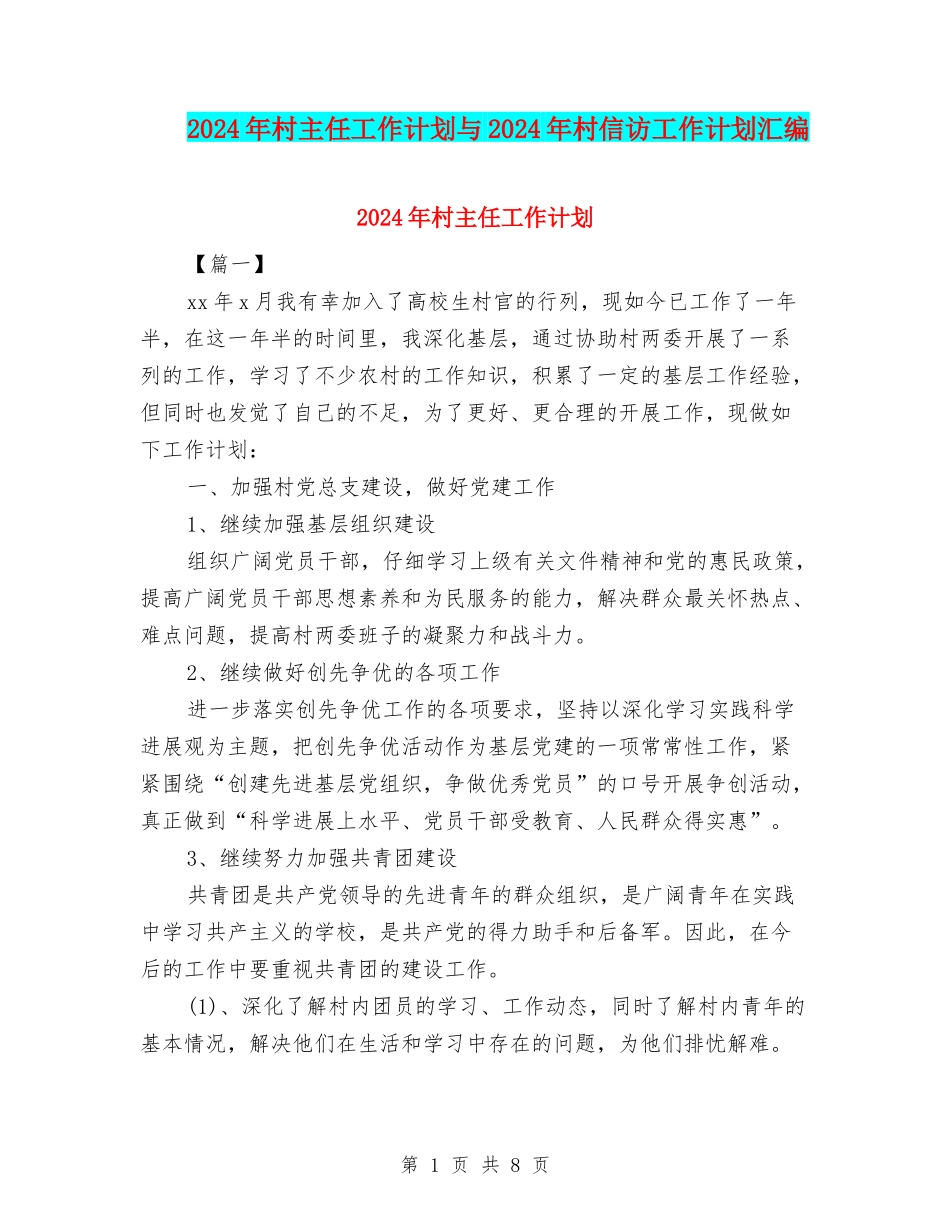 2024年村主任工作计划与2024年村信访工作计划汇编

2024年村主任工作计划

【篇一】

xx年x月我有幸加入了高校生村官的行列，现如今已工作了一年半，在这一年半的时间里，我深化基层，通过协助村两委开展了一系列的工作，学习了不少农村的工作知识，积累了一定的基层工作经验，但同时也发觉了自己的不足，为了更好、更合理的开展工作，现做如下工作计划：

一、加强村党总支建设，做好党建工作

1、继续加强基层组织建设

组织广阔党员干部，仔细学习上级有关文件精神和党的惠民政策，提高广阔党员干部思想素养和为民服务的能力，解决群众最关怀热点、难点问题，提高村两委班子的凝聚力和战斗力。

2、继续做好创先争优的各项工作

进一步落实创先争优工作的各项要求，坚持以深化学习实践科学进展观为主题，把创先争优活动作为基层党建的一项常常性工作，紧紧围绕“创建先进基层党组织，争做优秀党员”的口号开展争创活动，真正做到“科学进展上水平、党员干部受教育、人民群众得实惠”。

3、继续努力加强共青团建设

共青团是共产党领导的先进青年的群众组织，是广阔青年在实践中学习共产主义的学校，是共产党的得力助手和后备军。因此，在今后的工作中要重视共青团的建设工作。

(1)、深化了解村内团员的学习、工作动态，同时了解村内青年的基本情况，解决他们在生活和学习中存在的问题，为他们排忧解难。

第 1 页 共 8 页